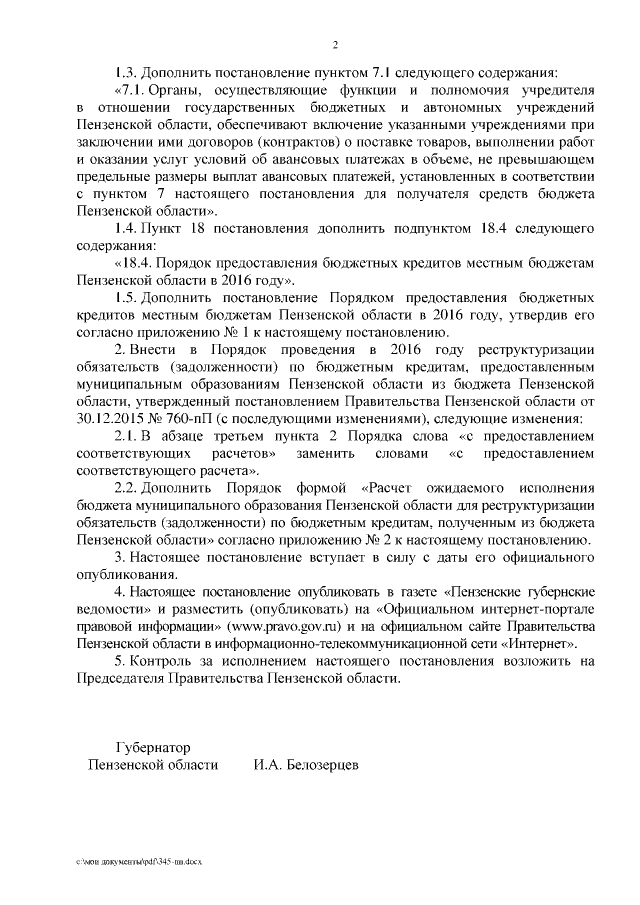 2

1.3. Дополнить постановление пунктом 7.1 следующего содержания:

«7.1. Органы, осуществляющие функции и полномочия учредителя в отношении государственных бюджетных и автономных учреждений Пензенской области, обеспечивают включение указанными учреждениями при заключении ими договоров (контрактов) о поставке товаров, выполнении работ и оказании услуг условий об авансовых платежах в объеме, не превышающем предельные размеры выплат авансовых платежей, установленных в соответствии с пунктом 7 настоящего постановления для получателя средств бюджета Пензенской области».

1.4. Пункт 18 постановления дополнить подпунктом 18.4 следующего содержания:

«18.4. Порядок предоставления бюджетных кредитов местным бюджетам Пензенской области в 2016 году».

1.5. Дополнить постановление Порядком предоставления бюджетных кредитов местным бюджетам Пензенской области в 2016 году, утвердив его согласно приложению № 1 к настоящему постановлению.

2. Внести в Порядок проведения в 2016 году реструктуризации обязательств (задолженности) по бюджетным кредитам, предоставленным муниципальным образованиям Пензенской области из бюджета Пензенской области, утвержденный постановлением Правительства Пензенской области от 30.12.2015 № 760-пП (с последующими изменениями), следующие изменения:

2.1. В абзаце третьем пункта 2 Порядка слова «с предоставлением соответствующих расчетов» заменить словами «с предоставлением соответствующего расчета».

2.2. Дополнить Порядок формой «Расчет ожидаемого исполнения бюджета муниципального образования Пензенской области для реструктуризации обязательств (задолженности) по бюджетным кредитам, полученным из бюджета Пензенской области» согласно приложению № 2 к настоящему постановлению.

3. Настоящее постановление вступает в силу с даты его официального опубликования.

4. Настоящее постановление опубликовать в газете «Пензенские губернские ведомости» и разместить (опубликовать) на «Официальном интернет-портале правовой информации» (www.pravo.gov.ru) и на официальном сайте Правительства Пензенской области в информационно-телекоммуникационной сети «Интернет».

5. Контроль за исполнением настоящего постановления возложить на Председателя Правительства Пензенской области.

Губернатор
Пензенской области И.А. Белозерцев

c:\мои документы\pdf\345-пп.docx